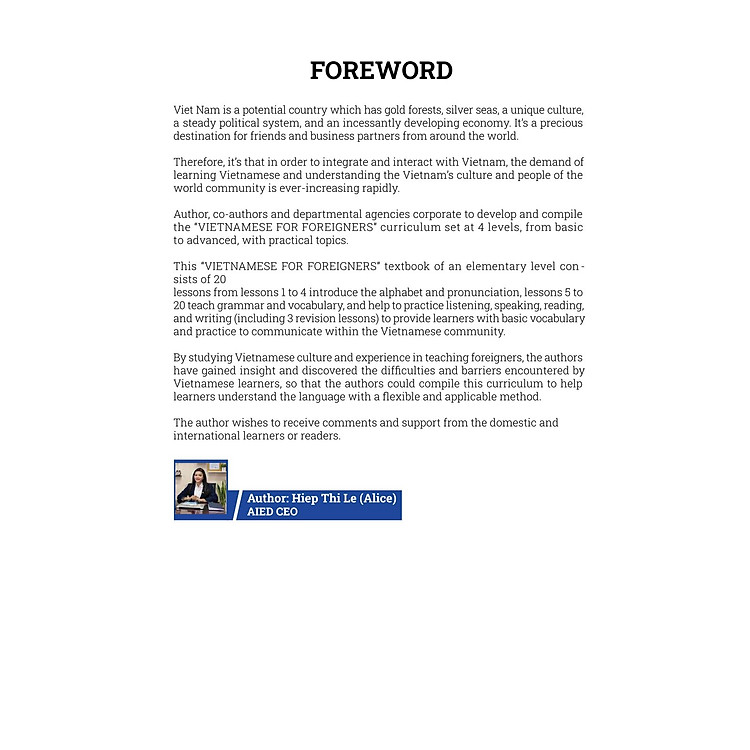 FOREWORD

Viet Nam is a potential country which has gold forests, silver seas, a unique culture, a steady political system, and an incessantly developing economy. It's a precious destination for friends and business partners from around the world.

Therefore, it's that in order to integrate and interact with Vietnam, the demand of learning Vietnamese and understanding the Vietnam's culture and people of the world community is ever-increasing rapidly.

Author, co-authors and departmental agencies corporate to develop and compile the "VIETNAMESE FOR FOREIGNERS" curriculum set at 4 levels, from basic to advanced, with practical topics.

This "VIETNAMESE FOR FOREIGNERS" textbook of an elementary level consists of 20
lessons from lessons 1 to 4 introduce the alphabet and pronunciation, lessons 5 to 20 teach grammar and vocabulary, and help to practice listening, speaking, reading, and writing (including 3 revision lessons) to provide learners with basic vocabulary and practice to communicate within the Vietnamese community.

By studying Vietnamese culture and experience in teaching foreigners, the authors have gained insight and discovered the difficulties and barriers encountered by Vietnamese learners, so that the authors could compile this curriculum to help learners understand the language with a flexible and applicable method.

The author wishes to receive comments and support from the domestic and international learners or readers.

Author: Hiep Thi Le (Alice)
AIED CEO